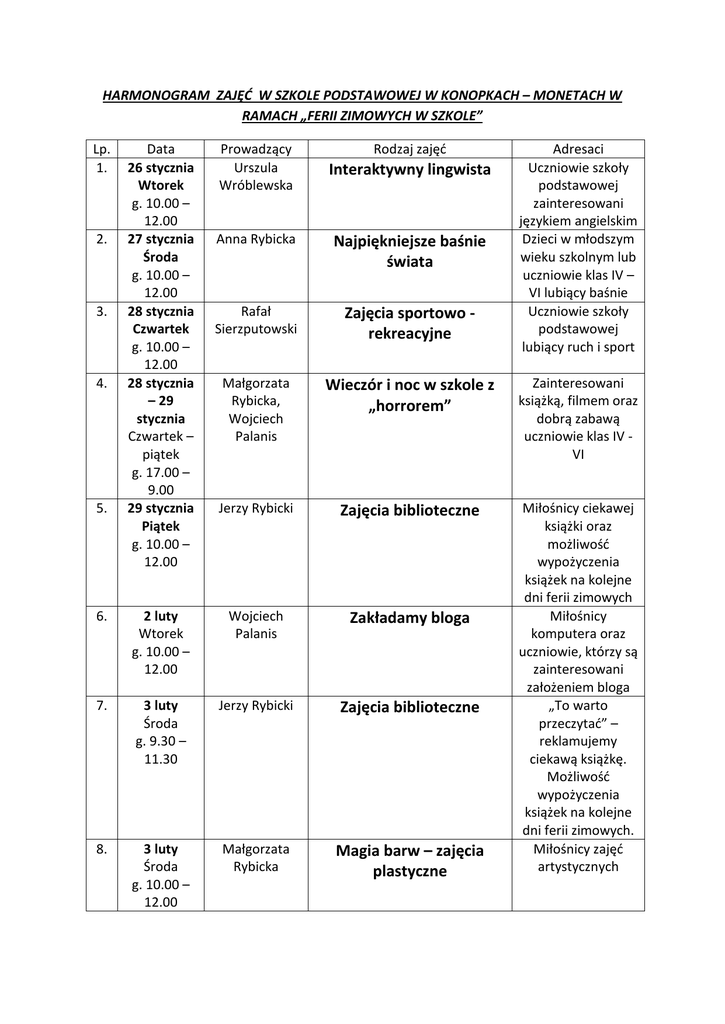 HARMONOGRAM ZAJĘĆ W SZKOLE PODSTAWOWEJ W KONOPKACH – MONETACH W RAMACH „FERII ZIMOWYCH W SZKOLE”

| Lp. | Data | Prowadzący | Rodzaj zajęć | Adresaci |
|---|---|---|---|---|
| 1. | 26 stycznia Wtorek g. 10.00 – 12.00 | Urszula Wróblewska | Interaktywny lingwista | Uczniowie szkoły podstawowej zainteresowani językiem angielskim |
| 2. | 27 stycznia Środa g. 10.00 – 12.00 | Anna Rybicka | Najpiękniejsze baśnie świata | Dzieci w młodszym wieku szkolnym lub uczniowie klas IV – VI lubiący baśnie |
| 3. | 28 stycznia Czwartek g. 10.00 – 12.00 | Rafał Sierzputowski | Zajęcia sportowo - rekreacyjne | Uczniowie szkoły podstawowej lubiący ruch i sport |
| 4. | 28 stycznia – 29 stycznia Czwartek – piątek g. 17.00 – 9.00 | Małgorzata Rybicka, Wojciech Palanis | Wieczór i noc w szkole z „horrorem” | Zainteresowani książką, filmem oraz dobrą zabawą uczniowie klas IV - VI |
| 5. | 29 stycznia Piątek g. 10.00 – 12.00 | Jerzy Rybicki | Zajęcia biblioteczne | Miłośnicy ciekawej książki oraz możliwość wypożyczenia książek na kolejne dni ferii zimowych |
| 6. | 2 luty Wtorek g. 10.00 – 12.00 | Wojciech Palanis | Zakładamy bloga | Miłośnicy komputera oraz uczniowie, którzy są zainteresowani założeniem bloga |
| 7. | 3 luty Środa g. 9.30 – 11.30 | Jerzy Rybicki | Zajęcia biblioteczne | „To warto przeczytać” – reklamujemy ciekawą książkę. Możliwość wypożyczenia książek na kolejne dni ferii zimowych. |
| 8. | 3 luty Środa g. 10.00 – 12.00 | Małgorzata Rybicka | Magia barw – zajęcia plastyczne | Miłośnicy zajęć artystycznych |